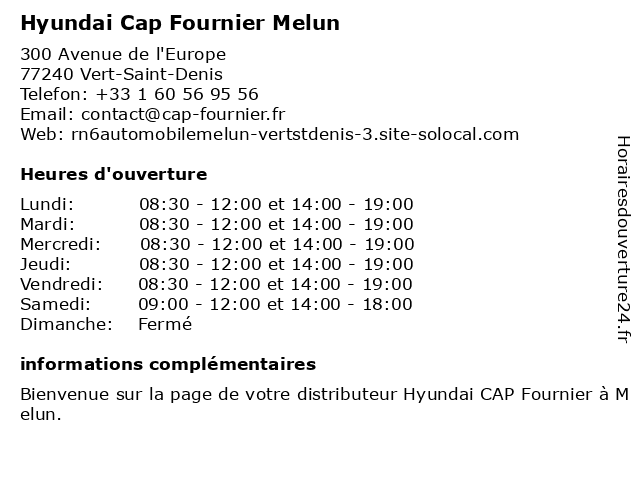 Hyundai Cap Fournier Melun

300 Avenue de l'Europe
77240 Vert-Saint-Denis
Telefon: +33 1 60 56 95 56
Email: contact@cap-fournier.fr
Web: rn6automobilemelun-vertstdenis-3.site-solocal.com

Heures d'ouverture

| | |
|---|---|
| Lundi: | 08:30 - 12:00 et 14:00 - 19:00 |
| Mardi: | 08:30 - 12:00 et 14:00 - 19:00 |
| Mercredi: | 08:30 - 12:00 et 14:00 - 19:00 |
| Jeudi: | 08:30 - 12:00 et 14:00 - 19:00 |
| Vendredi: | 08:30 - 12:00 et 14:00 - 19:00 |
| Samedi: | 09:00 - 12:00 et 14:00 - 18:00 |
| Dimanche: | Fermé |

informations complémentaires

Bienvenue sur la page de votre distributeur Hyundai CAP Fournier à Melun.

Horairesdouverture24.fr